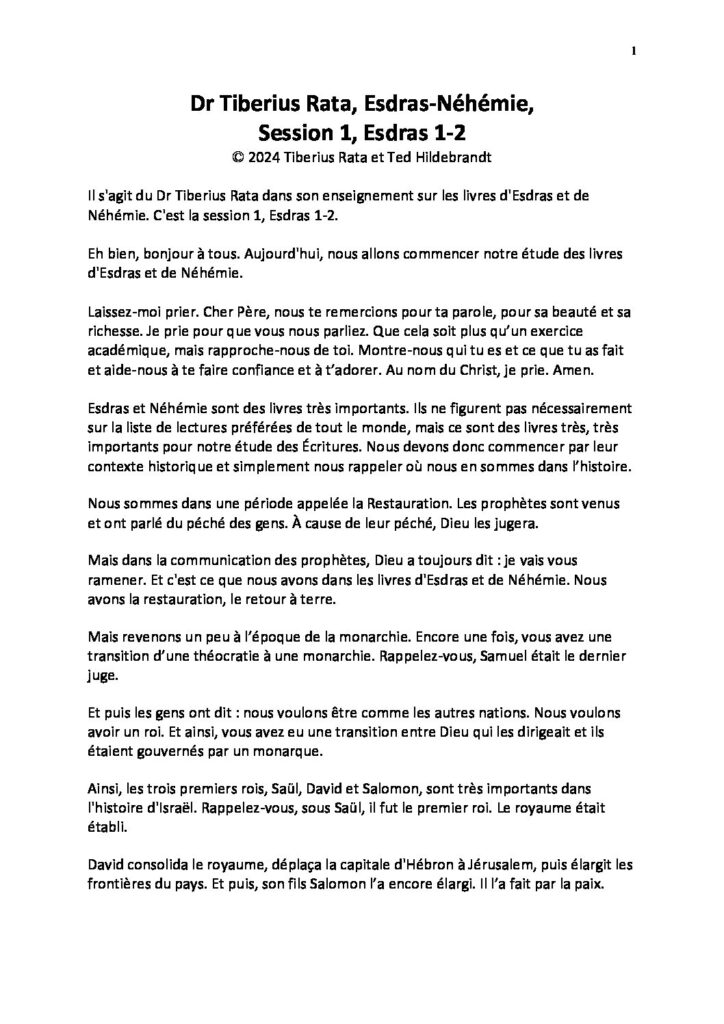 1

Dr Tiberius Rata, Esdras-Néhémie, Session 1, Esdras 1-2
© 2024 Tiberius Rata et Ted Hildebrandt

Il s'agit du Dr Tiberius Rata dans son enseignement sur les livres d'Esdras et de Néhémie. C'est la session 1, Esdras 1-2.

Eh bien, bonjour à tous. Aujourd'hui, nous allons commencer notre étude des livres d'Esdras et de Néhémie.

Laissez-moi prier. Cher Père, nous te remercions pour ta parole, pour sa beauté et sa richesse. Je prie pour que vous nous parliez. Que cela soit plus qu'un exercice académique, mais rapproche-nous de toi. Montre-nous qui tu es et ce que tu as fait et aide-nous à te faire confiance et à t'adorer. Au nom du Christ, je prie. Amen.

Esdras et Néhémie sont des livres très importants. Ils ne figurent pas nécessairement sur la liste de lectures préférées de tout le monde, mais ce sont des livres très, très importants pour notre étude des Écritures. Nous devons donc commencer par leur contexte historique et simplement nous rappeler où nous en sommes dans l'histoire.

Nous sommes dans une période appelée la Restauration. Les prophètes sont venus et ont parlé du péché des gens. À cause de leur péché, Dieu les jugera.

Mais dans la communication des prophètes, Dieu a toujours dit : je vais vous ramener. Et c'est ce que nous avons dans les livres d'Esdras et de Néhémie. Nous avons la restauration, le retour à terre.

Mais revenons un peu à l'époque de la monarchie. Encore une fois, vous avez une transition d'une théocratie à une monarchie. Rappelez-vous, Samuel était le dernier juge.

Et puis les gens ont dit : nous voulons être comme les autres nations. Nous voulons avoir un roi. Et ainsi, vous avez eu une transition entre Dieu qui les dirigeait et ils étaient gouvernés par un monarque.

Ainsi, les trois premiers rois, Saül, David et Salomon, sont très importants dans l'histoire d'Israël. Rappelez-vous, sous Saül, il fut le premier roi. Le royaume était établi.

David consolida le royaume, déplaça la capitale d'Hébron à Jérusalem, puis élargit les frontières du pays. Et puis, son fils Salomon l'a encore élargi. Il l'a fait par la paix.